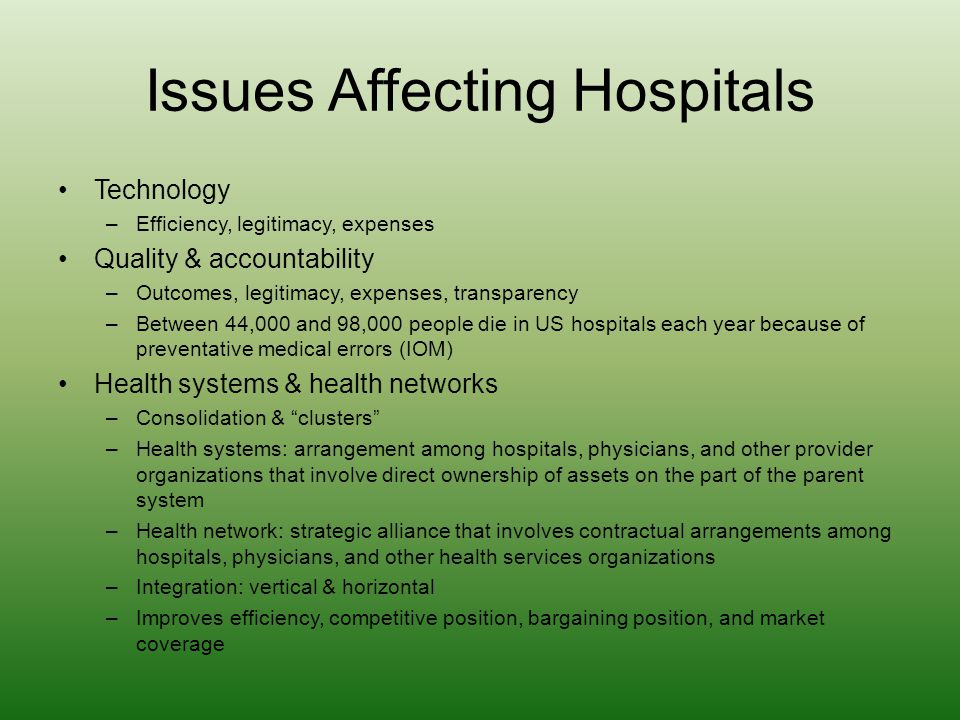 Issues Affecting Hospitals

• Technology
  – Efficiency, legitimacy, expenses
• Quality & accountability
  – Outcomes, legitimacy, expenses, transparency
  – Between 44,000 and 98,000 people die in US hospitals each year because of preventative medical errors (IOM)
• Health systems & health networks
  – Consolidation & “clusters”
  – Health systems: arrangement among hospitals, physicians, and other provider organizations that involve direct ownership of assets on the part of the parent system
  – Health network: strategic alliance that involves contractual arrangements among hospitals, physicians, and other health services organizations
  – Integration: vertical & horizontal
  – Improves efficiency, competitive position, bargaining position, and market coverage